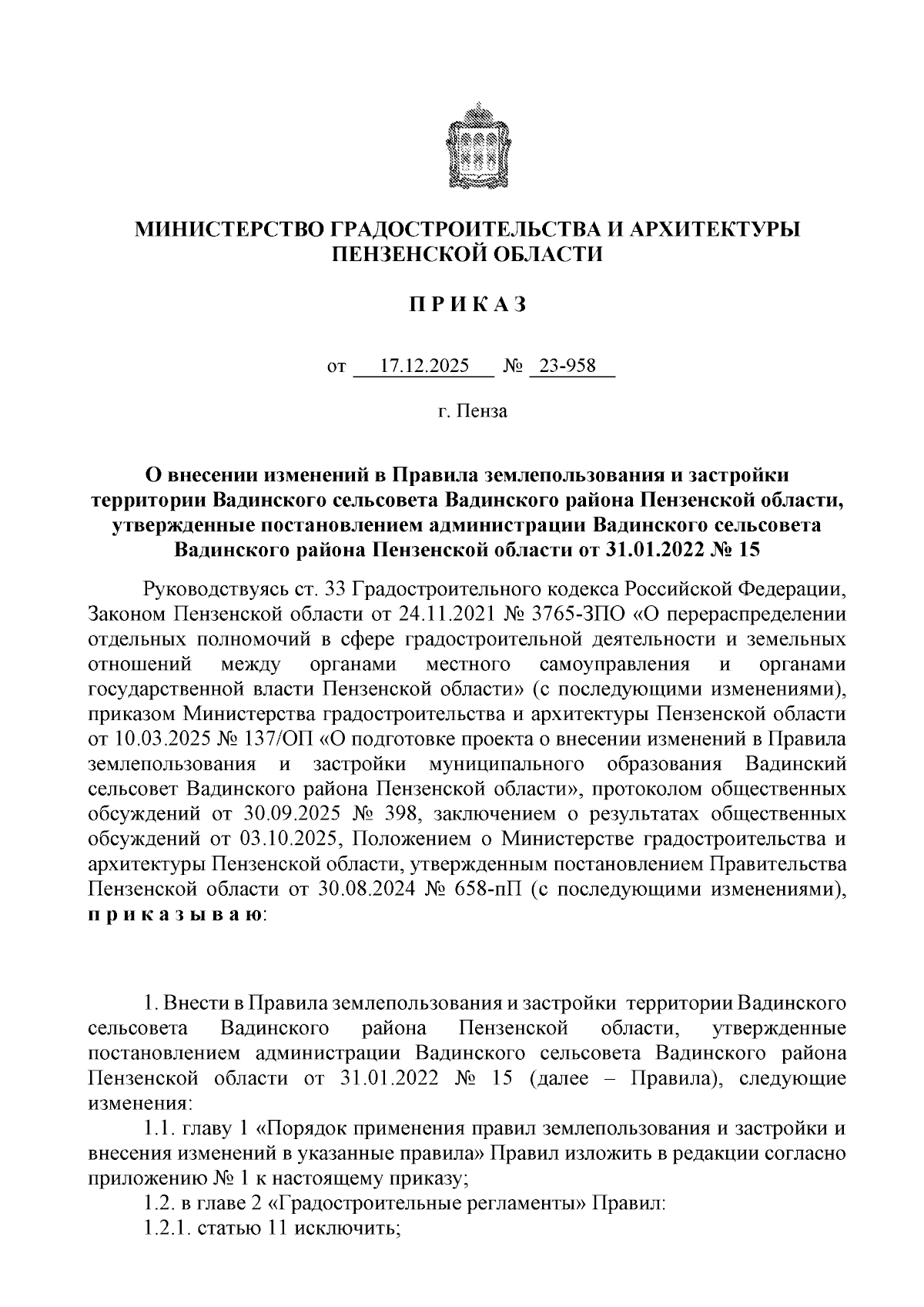 МИНИСТЕРСТВО ГРАДОСТРОИТЕЛЬСТВА И АРХИТЕКТУРЫ ПЕНЗЕНСКОЙ ОБЛАСТИ

П Р И К А З

от 17.12.2025 № 23-958

г. Пенза

О внесении изменений в Правила землепользования и застройки территории Вадинского сельсовета Вадинского района Пензенской области, утвержденные постановлением администрации Вадинского сельсовета Вадинского района Пензенской области от 31.01.2022 № 15

Руководствуясь ст. 33 Градостроительного кодекса Российской Федерации, Законом Пензенской области от 24.11.2021 № 3765-ЗПО «О перераспределении отдельных полномочий в сфере градостроительной деятельности и земельных отношений между органами местного самоуправления и органами государственной власти Пензенской области» (с последующими изменениями), приказом Министерства градостроительства и архитектуры Пензенской области от 10.03.2025 № 137/ОП «О подготовке проекта о внесении изменений в Правила землепользования и застройки муниципального образования Вадинский сельсовет Вадинского района Пензенской области», протоколом общественных обсуждений от 30.09.2025 № 398, заключением о результатах общественных обсуждений от 03.10.2025, Положением о Министерстве градостроительства и архитектуры Пензенской области, утвержденным постановлением Правительства Пензенской области от 30.08.2024 № 658-пП (с последующими изменениями), п р и к а з ы в а ю:

1. Внести в Правила землепользования и застройки территории Вадинского сельсовета Вадинского района Пензенской области, утвержденные постановлением администрации Вадинского сельсовета Вадинского района Пензенской области от 31.01.2022 № 15 (далее – Правила), следующие изменения:

1.1. главу 1 «Порядок применения правил землепользования и застройки и внесения изменений в указанные правила» Правил изложить в редакции согласно приложению № 1 к настоящему приказу;

1.2. в главе 2 «Градостроительные регламенты» Правил:

1.2.1. статью 11 исключить;